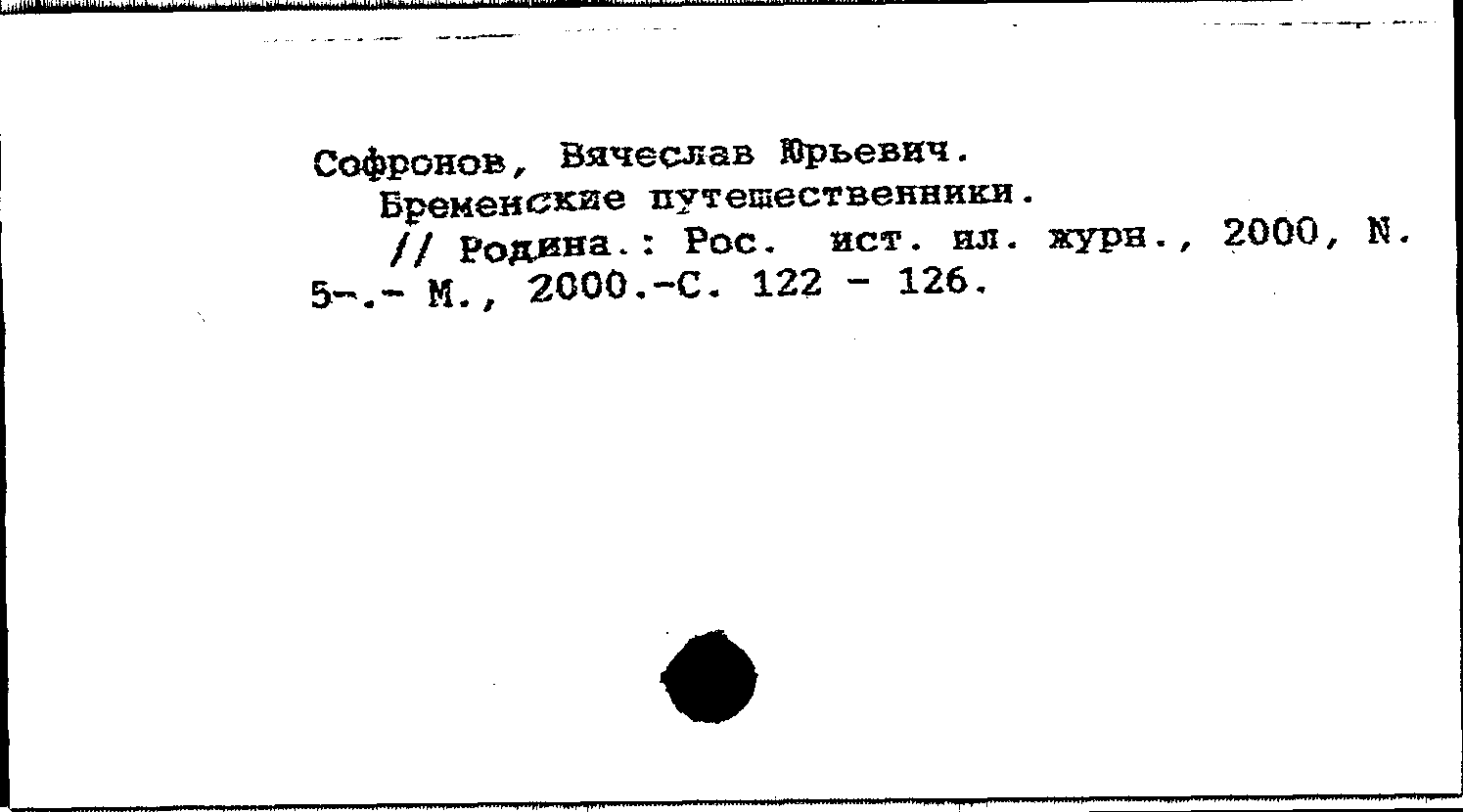 Софронов, Вячеслав Юрьевич.

Бременские путешественники.

// Родина.: Рос. ист. ил. журн., 2000, N. 5-.- М., 2000.-С. 122 - 126.